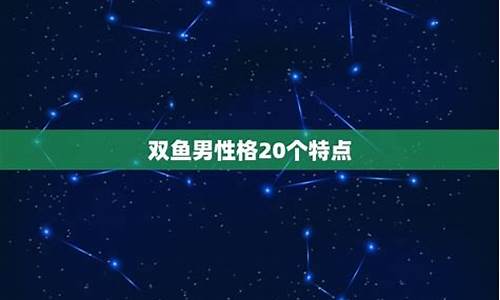 双鱼男性格20个特点